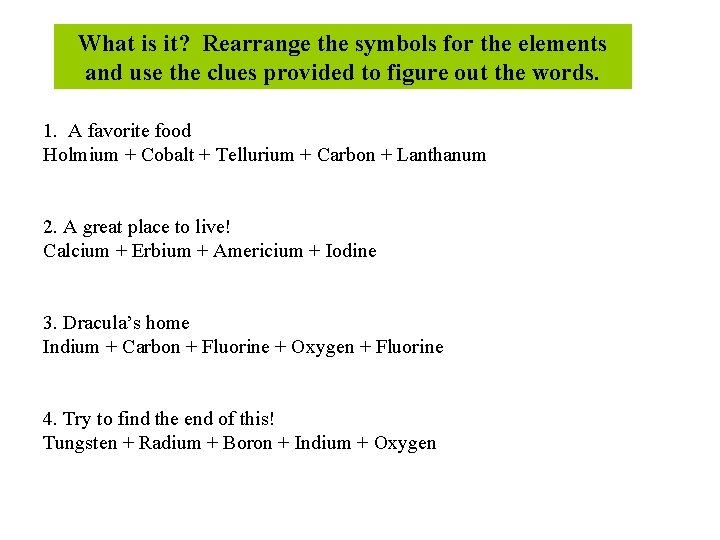 What is it? Rearrange the symbols for the elements and use the clues provided to figure out the words.

1. A favorite food
Holmium + Cobalt + Tellurium + Carbon + Lanthanum

2. A great place to live!
Calcium + Erbium + Americium + Iodine

3. Dracula's home
Indium + Carbon + Fluorine + Oxygen + Fluorine

4. Try to find the end of this!
Tungsten + Radium + Boron + Indium + Oxygen